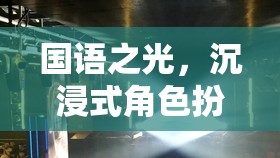 国语之光，沉浸式角色扮